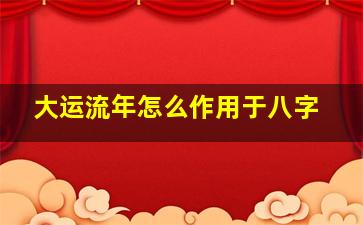 大运流年怎么作用于八字